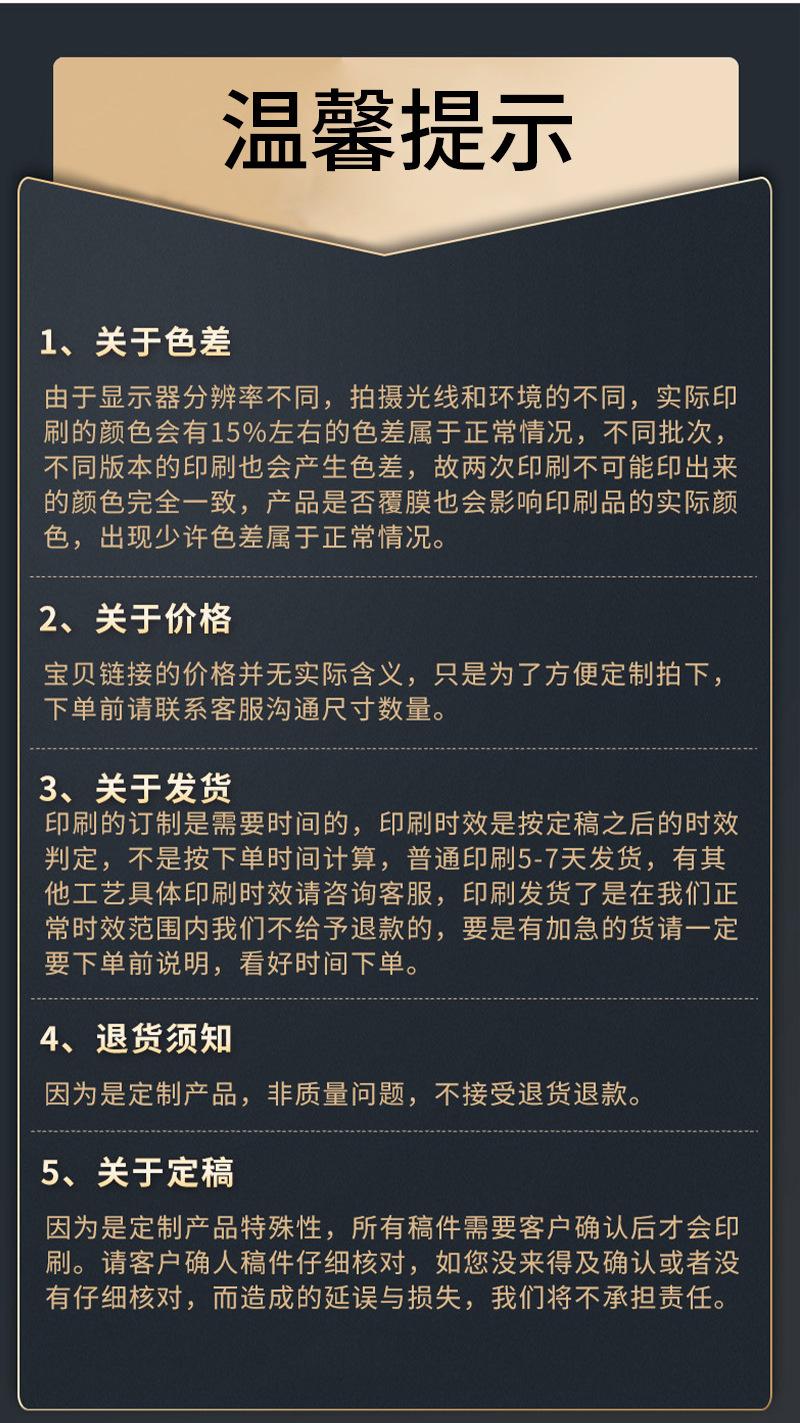 温馨提示

1、关于色差

由于显示器分辨率不同，拍摄光线和环境的不同，实际印刷的颜色会有15%左右的色差属于正常情况，不同批次，不同版本的印刷也会产生色差，故两次印刷不可能印出来的颜色完全一致，产品是否覆膜也会影响印刷品的实际颜色，出现少许色差属于正常情况。

2、关于价格

宝贝链接的价格并无实际含义，只是为了方便定制拍下，下单前请联系客服沟通尺寸数量。

3、关于发货

印刷的订制是需要时间的，印刷时效是按定稿之后的时效判定，不是按下单时间计算，普通印刷5-7天发货，有其他工艺具体印刷时效请咨询客服，印刷发货了是在我们正常时效范围内我们不给予退款的，要是有加急的货请一定要下单前说明，看好时间下单。

4、退货须知

因为是定制产品，非质量问题，不接受退货退款。

5、关于定稿

因为是定制产品特殊性，所有稿件需要客户确认后才会印刷。请客户确人稿件仔细核对，如您没来得及确认或者没有仔细核对，而造成的延误与损失，我们将不承担责任。